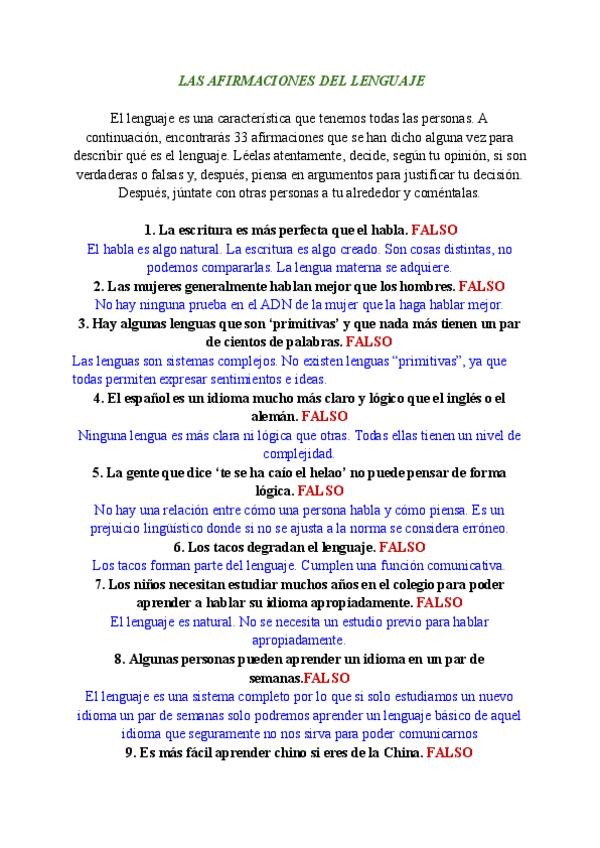 LAS AFIRMACIONES DEL LENGUAJE

El lenguaje es una característica que tenemos todas las personas. A continuación, encontrarás 33 afirmaciones que se han dicho alguna vez para describir qué es el lenguaje. Léelas atentamente, decide, según tu opinión, si son verdaderas o falsas y, después, piensa en argumentos para justificar tu decisión. Después, júntate con otras personas a tu alrededor y coméntalas.

1. La escritura es más perfecta que el habla. FALSO
El habla es algo natural. La escritura es algo creado. Son cosas distintas, no podemos compararlas. La lengua materna se adquiere.
2. Las mujeres generalmente hablan mejor que los hombres. FALSO
No hay ninguna prueba en el ADN de la mujer que la haga hablar mejor.
3. Hay algunas lenguas que son 'primitivas' y que nada más tienen un par de cientos de palabras. FALSO
Las lenguas son sistemas complejos. No existen lenguas "primitivas", ya que todas permiten expresar sentimientos e ideas.
4. El español es un idioma mucho más claro y lógico que el inglés o el alemán. FALSO
Ninguna lengua es más clara ni lógica que otras. Todas ellas tienen un nivel de complejidad.
5. La gente que dice 'te se ha caío el helao' no puede pensar de forma lógica. FALSO
No hay una relación entre cómo una persona habla y cómo piensa. Es un prejuicio lingüístico donde si no se ajusta a la norma se considera erróneo.
6. Los tacos degradan el lenguaje. FALSO
Los tacos forman parte del lenguaje. Cumplen una función comunicativa.
7. Los niños necesitan estudiar muchos años en el colegio para poder aprender a hablar su idioma apropiadamente. FALSO
El lenguaje es natural. No se necesita un estudio previo para hablar apropiadamente.
8. Algunas personas pueden aprender un idioma en un par de semanas.FALSO
El lenguaje es una sistema completo por lo que si solo estudiamos un nuevo idioma un par de semanas solo podremos aprender un lenguaje básico de aquel idioma que seguramente no nos sirva para poder comunicarnos
9. Es más fácil aprender chino si eres de la China. FALSO